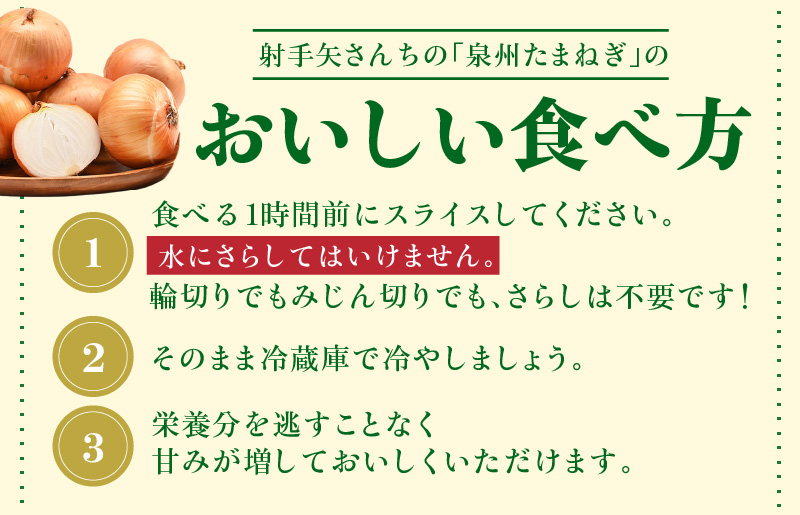 射手矢さんちの「泉州たまねぎ」の

おいしい食べ方

1

食べる1時間前にスライスしてください。
水にさらしてはいけません。
輪切りでもみじん切りでも、さらしは不要です！

2

そのまま冷蔵庫で冷やしましょう。

3

栄養分を逃すことなく
甘みが増しておいしくいただけます。